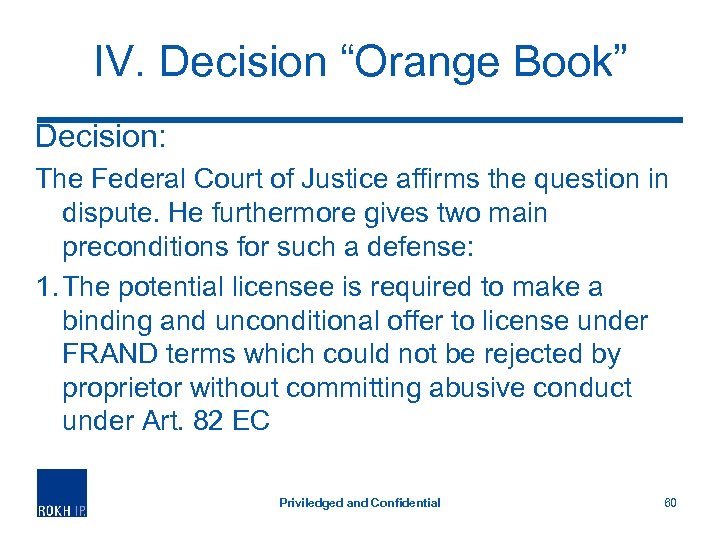 IV. Decision “Orange Book”

Decision:

The Federal Court of Justice affirms the question in dispute. He furthermore gives two main preconditions for such a defense:

1. The potential licensee is required to make a binding and unconditional offer to license under FRAND terms which could not be rejected by proprietor without committing abusive conduct under Art. 82 EC

ROKH IP

Priviledged and Confidential

60